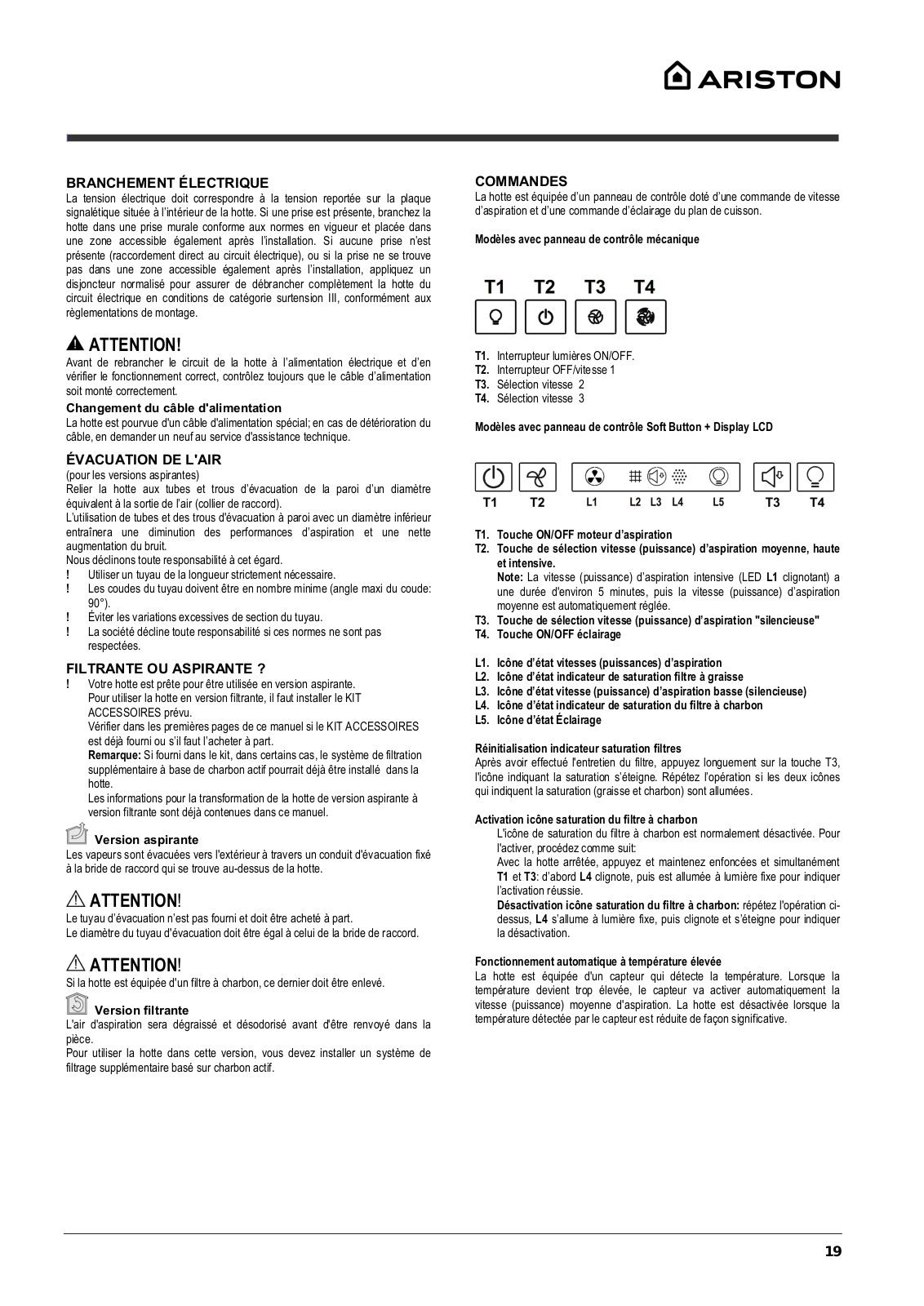 ARISTON

BRANCHEMENT ÉLECTRIQUE
La tension électrique doit correspondre à la tension reportée sur la plaque signalétique située à l'intérieur de la hotte. Si une prise est présente, branchez la hotte dans une prise murale conforme aux normes en vigueur et placée dans une zone accessible également après l'installation. Si aucune prise n'est présente (raccordement direct au circuit électrique), ou si la prise ne se trouve pas dans une zone accessible également après l'installation, appliquez un disjoncteur normalisé pour assurer de débrancher complètement la hotte du circuit électrique en conditions de catégorie surtension III, conformément aux règlementations de montage.

ATTENTION!
Avant de rebrancher le circuit de la hotte à l'alimentation électrique et d'en vérifier le fonctionnement correct, contrôlez toujours que le câble d'alimentation soit monté correctement.

Changement du câble d'alimentation
La hotte est pourvue d'un câble d'alimentation spécial; en cas de détérioration du câble, en demander un neuf au service d'assistance technique.

ÉVACUATION DE L'AIR
(pour les versions aspirantes)
Relier la hotte aux tubes et trous d'évacuation de la paroi d'un diamètre équivalent à la sortie de l'air (collier de raccord).
L'utilisation de tubes et des trous d'évacuation à paroi avec un diamètre inférieur entraînera une diminution des performances d'aspiration et une nette augmentation du bruit.
Nous déclinons toute responsabilité à cet égard.
! Utiliser un tuyau de la longueur strictement nécessaire.
! Les coudes du tuyau doivent être en nombre minime (angle maxi du coude: 90°).
! Éviter les variations excessives de section du tuyau.
! La société décline toute responsabilité si ces normes ne sont pas respectées.

FILTRANTE OU ASPIRANTE ?
! Votre hotte est prête pour être utilisée en version aspirante.
Pour utiliser la hotte en version filtrante, il faut installer le KIT ACCESSOIRES prévu.
Vérifier dans les premières pages de ce manuel si le KIT ACCESSOIRES est déjà fourni ou s'il faut l'acheter à part.
Remarque: Si fourni dans le kit, dans certains cas, le système de filtration supplémentaire à base de charbon actif pourrait déjà être installé dans la hotte.
Les informations pour la transformation de la hotte de version aspirante à version filtrante sont déjà contenues dans ce manuel.

Version aspirante
Les vapeurs sont évacuées vers l'extérieur à travers un conduit d'évacuation fixé à la bride de raccord qui se trouve au-dessus de la hotte.

ATTENTION!
Le tuyau d'évacuation n'est pas fourni et doit être acheté à part.
Le diamètre du tuyau d'évacuation doit être égal à celui de la bride de raccord.

ATTENTION!
Si la hotte est équipée d'un filtre à charbon, ce dernier doit être enlevé.

Version filtrante
L'air d'aspiration sera dégraissé et désodorisé avant d'être renvoyé dans la pièce.
Pour utiliser la hotte dans cette version, vous devez installer un système de filtrage supplémentaire basé sur charbon actif.

COMMANDES
La hotte est équipée d'un panneau de contrôle doté d'une commande de vitesse d'aspiration et d'une commande d'éclairage du plan de cuisson.

Modèles avec panneau de contrôle mécanique

T1 T2 T3 T4

T1. Interrupteur lumières ON/OFF.
T2. Interrupteur OFF/vitesse 1
T3. Sélection vitesse 2
T4. Sélection vitesse 3

Modèles avec panneau de contrôle Soft Button + Display LCD

T1 T2 L1 L2 L3 L4 L5 T3 T4

T1. Touche ON/OFF moteur d'aspiration
T2. Touche de sélection vitesse (puissance) d'aspiration moyenne, haute et intensive.
Note: La vitesse (puissance) d'aspiration intensive (LED L1 clignotant) a une durée d'environ 5 minutes, puis la vitesse (puissance) d'aspiration moyenne est automatiquement réglée.
T3. Touche de sélection vitesse (puissance) d'aspiration "silencieuse"
T4. Touche ON/OFF éclairage

L1. Icône d'état vitesses (puissances) d'aspiration
L2. Icône d'état indicateur de saturation filtre à graisse
L3. Icône d'état vitesse (puissance) d'aspiration basse (silencieuse)
L4. Icône d'état indicateur de saturation du filtre à charbon
L5. Icône d'état Éclairage

Réinitialisation indicateur saturation filtres
Après avoir effectué l'entretien du filtre, appuyez longuement sur la touche T3, l'icône indiquant la saturation s'éteigne. Répétez l'opération si les deux icônes qui indiquent la saturation (graisse et charbon) sont allumées.

Activation icône saturation du filtre à charbon
L'icône de saturation du filtre à charbon est normalement désactivée. Pour l'activer, procédez comme suit:
Avec la hotte arrêtée, appuyez et maintenez enfoncées et simultanément T1 et T3: d'abord L4 clignote, puis est allumée à lumière fixe pour indiquer l'activation réussie.
Désactivation icône saturation du filtre à charbon: répétez l'opération ci-dessus, L4 s'allume à lumière fixe, puis clignote et s'éteigne pour indiquer la désactivation.

Fonctionnement automatique à température élevée
La hotte est équipée d'un capteur qui détecte la température. Lorsque la température devient trop élevée, le capteur va activer automatiquement la vitesse (puissance) moyenne d'aspiration. La hotte est désactivée lorsque la température détectée par le capteur est réduite de façon significative.

19